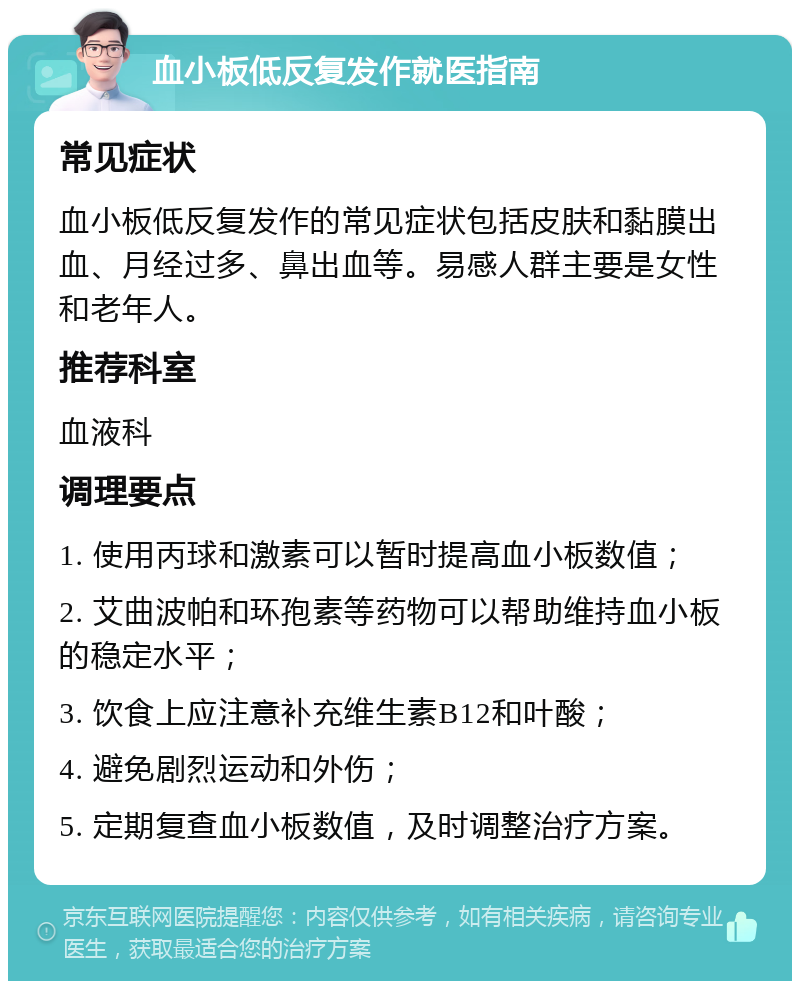 血小板低反复发作就医指南

常见症状

血小板低反复发作的常见症状包括皮肤和黏膜出血、月经过多、鼻出血等。易感人群主要是女性和老年人。

推荐科室

血液科

调理要点

1. 使用丙球和激素可以暂时提高血小板数值；

2. 艾曲波帕和环孢素等药物可以帮助维持血小板的稳定水平；

3. 饮食上应注意补充维生素B12和叶酸；

4. 避免剧烈运动和外伤；

5. 定期复查血小板数值，及时调整治疗方案。

京东互联网医院提醒您：内容仅供参考，如有相关疾病，请咨询专业医生，获取最适合您的治疗方案